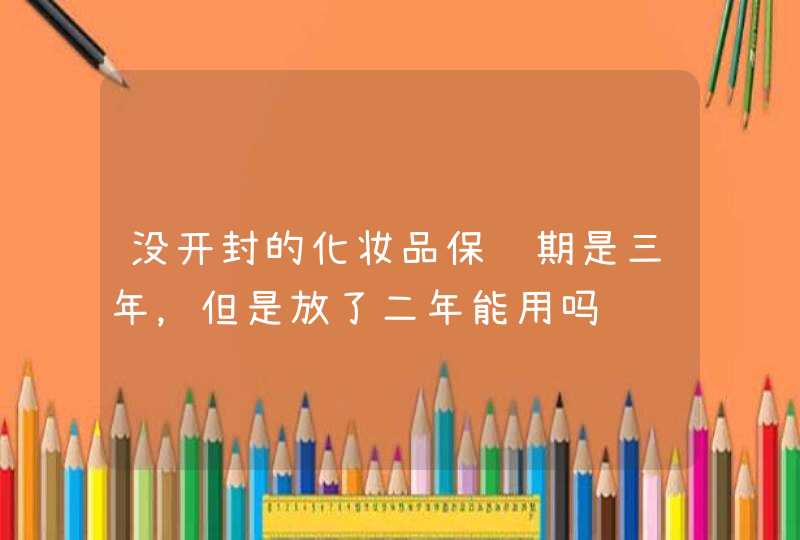 没开封的化妆品保 期是三年，但是放了二年能用吗